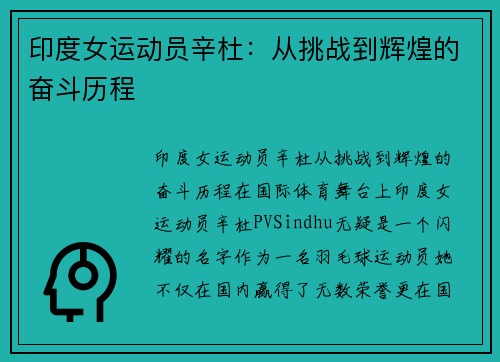 印度女运动员辛杜：从挑战到辉煌的奋斗历程

印度女运动员辛杜从挑战到辉煌的奋斗历程在国际体育舞台上印度女运动员辛杜PVSindhu无疑是一个闪耀的名字作为一名羽毛球运动员她不仅在国内赢得了无数荣誉更在国